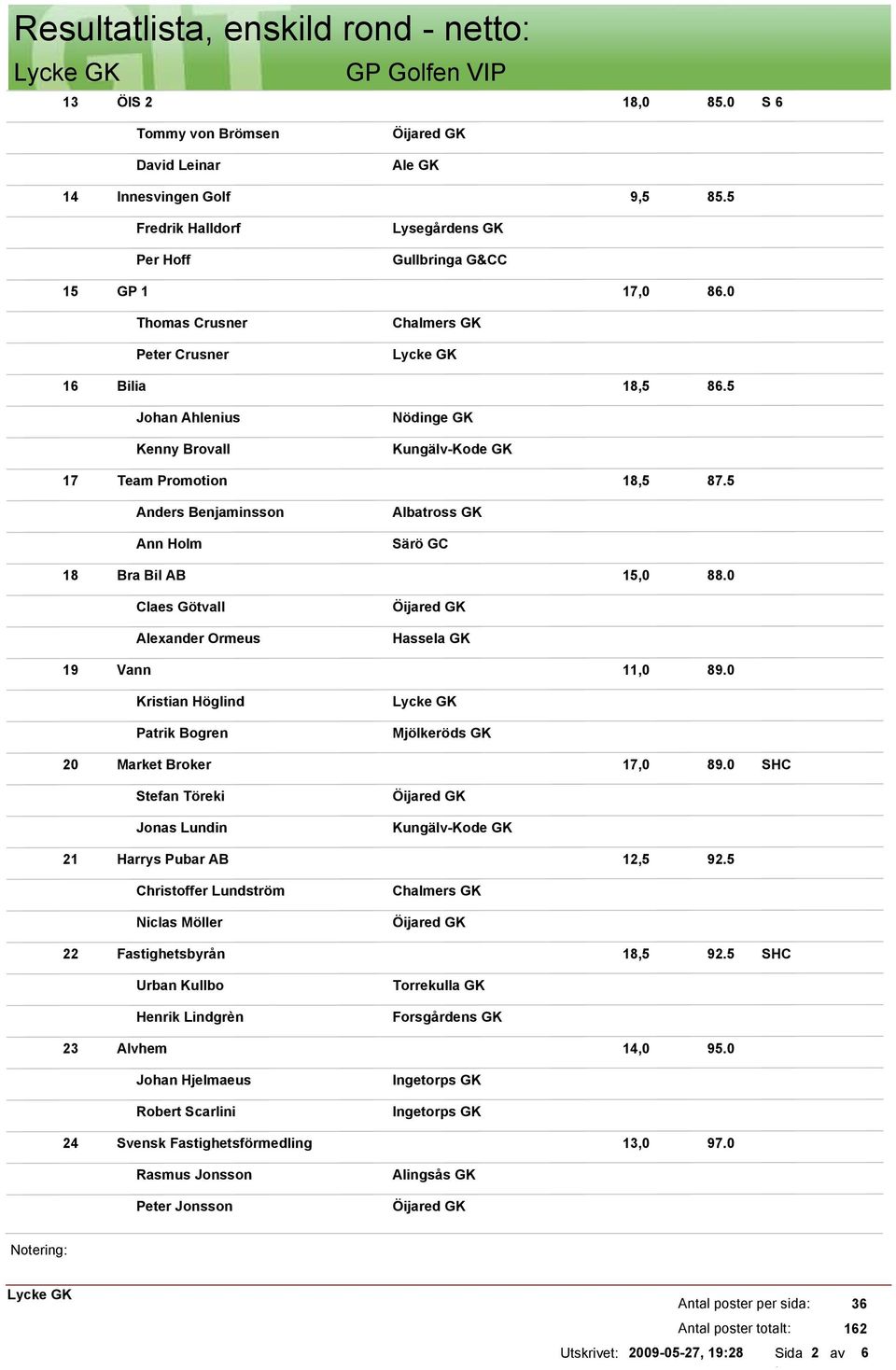 Resultatlista, enskild rond - netto:
Lycke GK GP Golfen VIP

| | | | | | |
|---|---|---|---|---|---|
| 13 | ÖIS 2 | | 18,0 | 85.0 | S 6 |
| | Tommy von Brömsen | Öijared GK | | | |
| | David Leinar | Ale GK | | | |
| 14 | Innesvingen Golf | | 9,5 | 85.5 | |
| | Fredrik Halldorf | Lysegårdens GK | | | |
| | Per Hoff | Gullbringa G&CC | | | |
| 15 | GP 1 | | 17,0 | 86.0 | |
| | Thomas Crusner | Chalmers GK | | | |
| | Peter Crusner | Lycke GK | | | |
| 16 | Bilia | | 18,5 | 86.5 | |
| | Johan Ahlenius | Nödinge GK | | | |
| | Kenny Brovall | Kungälv-Kode GK | | | |
| 17 | Team Promotion | | 18,5 | 87.5 | |
| | Anders Benjaminsson | Albatross GK | | | |
| | Ann Holm | Särö GC | | | |
| 18 | Bra Bil AB | | 15,0 | 88.0 | |
| | Claes Götvall | Öijared GK | | | |
| | Alexander Ormeus | Hassela GK | | | |
| 19 | Vann | | 11,0 | 89.0 | |
| | Kristian Höglind | Lycke GK | | | |
| | Patrik Bogren | Mjölkeröds GK | | | |
| 20 | Market Broker | | 17,0 | 89.0 | SHC |
| | Stefan Töreki | Öijared GK | | | |
| | Jonas Lundin | Kungälv-Kode GK | | | |
| 21 | Harrys Pubar AB | | 12,5 | 92.5 | |
| | Christoffer Lundström | Chalmers GK | | | |
| | Niclas Möller | Öijared GK | | | |
| 22 | Fastighetsbyrån | | 18,5 | 92.5 | SHC |
| | Urban Kullbo | Torrekulla GK | | | |
| | Henrik Lindgrèn | Forsgårdens GK | | | |
| 23 | Alvhem | | 14,0 | 95.0 | |
| | Johan Hjelmaeus | Ingetorps GK | | | |
| | Robert Scarlini | Ingetorps GK | | | |
| 24 | Svensk Fastighetsförmedling | | 13,0 | 97.0 | |
| | Rasmus Jonsson | Alingsås GK | | | |
| | Peter Jonsson | Öijared GK | | | |

Notering:

Lycke GK
Antal poster per sida: 36
Antal poster totalt: 162
Utskrivet: 2009-05-27, 19:28 Sida 2 av 6